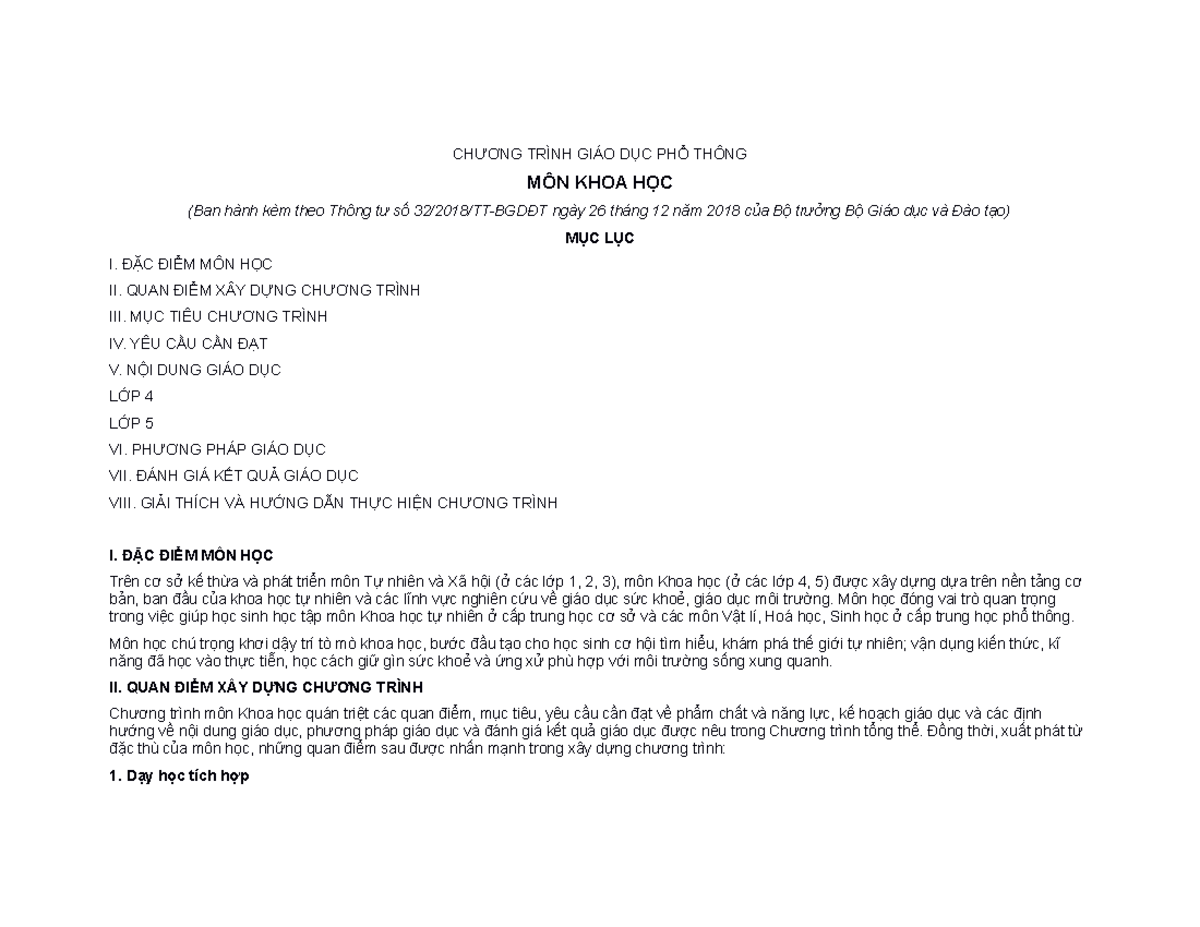 CHƯƠNG TRÌNH GIÁO DỤC PHỔ THÔNG

MÔN KHOA HỌC

(Ban hành kèm theo Thông tư số 32/2018/TT-BGDĐT ngày 26 tháng 12 năm 2018 của Bộ trưởng Bộ Giáo dục và Đào tạo)

MỤC LỤC

I. ĐẶC ĐIỂM MÔN HỌC

II. QUAN ĐIỂM XÂY DỰNG CHƯƠNG TRÌNH

III. MỤC TIÊU CHƯƠNG TRÌNH

IV. YÊU CẦU CẦN ĐẠT

V. NỘI DUNG GIÁO DỤC

LỚP 4

LỚP 5

VI. PHƯƠNG PHÁP GIÁO DỤC

VII. ĐÁNH GIÁ KẾT QUẢ GIÁO DỤC

VIII. GIẢI THÍCH VÀ HƯỚNG DẪN THỰC HIỆN CHƯƠNG TRÌNH

I. ĐẶC ĐIỂM MÔN HỌC

Trên cơ sở kế thừa và phát triển môn Tự nhiên và Xã hội (ở các lớp 1, 2, 3), môn Khoa học (ở các lớp 4, 5) được xây dựng dựa trên nền tảng cơ bản, ban đầu của khoa học tự nhiên và các lĩnh vực nghiên cứu về giáo dục sức khoẻ, giáo dục môi trường. Môn học đóng vai trò quan trọng trong việc giúp học sinh học tập môn Khoa học tự nhiên ở cấp trung học cơ sở và các môn Vật lí, Hoá học, Sinh học ở cấp trung học phổ thông.

Môn học chú trọng khơi dậy trí tò mò khoa học, bước đầu tạo cho học sinh cơ hội tìm hiểu, khám phá thế giới tự nhiên; vận dụng kiến thức, kĩ năng đã học vào thực tiễn, học cách giữ gìn sức khoẻ và ứng xử phù hợp với môi trường sống xung quanh.

II. QUAN ĐIỂM XÂY DỰNG CHƯƠNG TRÌNH

Chương trình môn Khoa học quán triệt các quan điểm, mục tiêu, yêu cầu cần đạt về phẩm chất và năng lực, kế hoạch giáo dục và các định hướng về nội dung giáo dục, phương pháp giáo dục và đánh giá kết quả giáo dục được nêu trong Chương trình tổng thể. Đồng thời, xuất phát từ đặc thù của môn học, những quan điểm sau được nhấn mạnh trong xây dựng chương trình:

1. Dạy học tích hợp